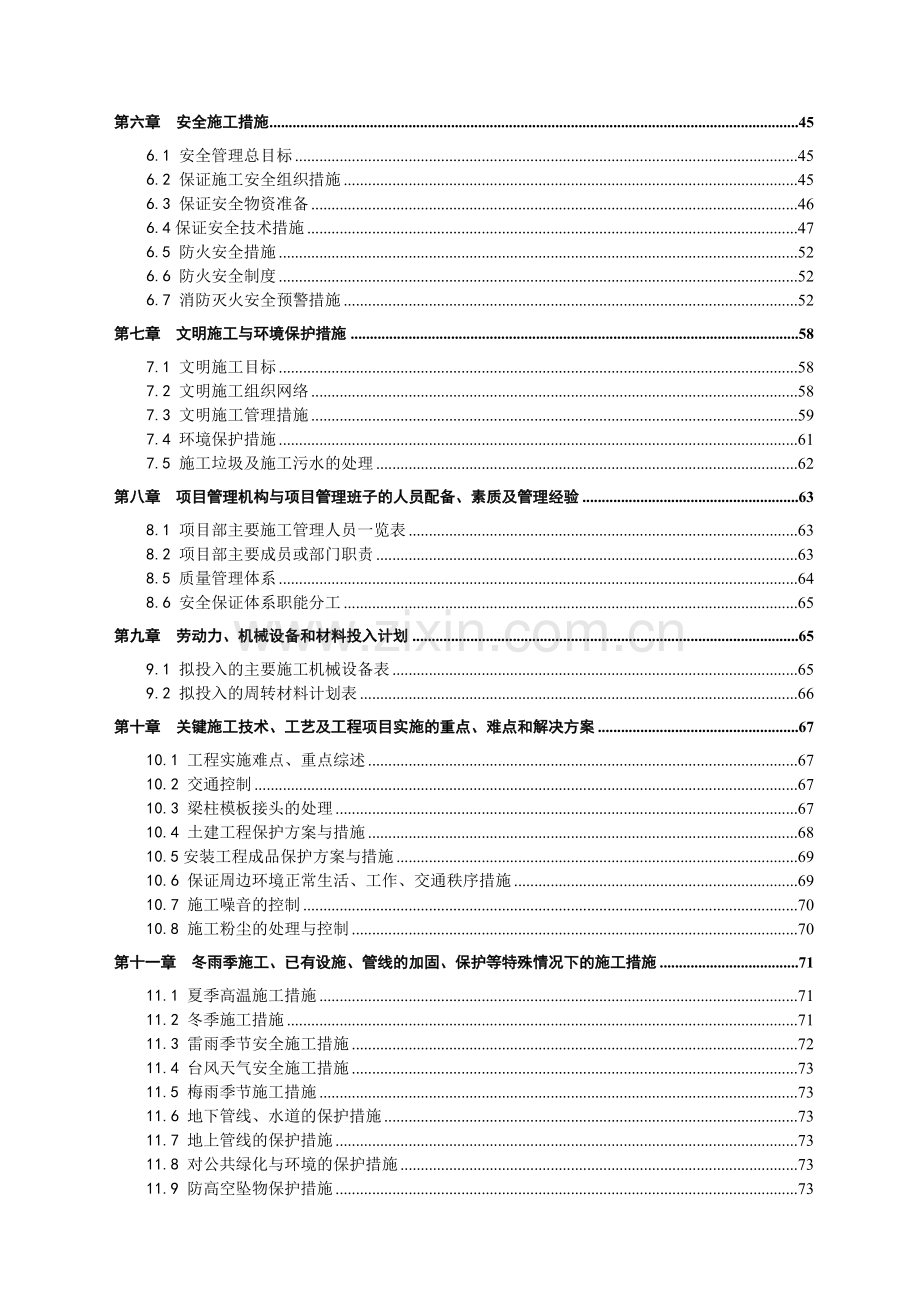 第六章 安全施工措施......45

6.1 安全管理总目标......45
6.2 保证施工安全组织措施......45
6.3 保证安全物资准备......46
6.4 保证安全技术措施......47
6.5 防火安全措施......52
6.6 防火安全制度......52
6.7 消防灭火安全预警措施......52

第七章 文明施工与环境保护措施......58

7.1 文明施工目标......58
7.2 文明施工组织网络......58
7.3 文明施工管理措施......59
7.4 环境保护措施......61
7.5 施工垃圾及施工污水的处理......62

第八章 项目管理机构与项目管理班子的人员配备、素质及管理经验......63

8.1 项目部主要施工管理人员一览表......63
8.2 项目部主要成员或部门职责......63
8.5 质量管理体系......64
8.6 安全保证体系职能分工......65

第九章 劳动力、机械设备和材料投入计划......65

9.1 拟投入的主要施工机械设备表......65
9.2 拟投入的周转材料计划表......66

第十章 关键施工技术、工艺及工程项目实施的重点、难点和解决方案......67

10.1 工程实施难点、重点综述......67
10.2 交通控制......67
10.3 梁柱模板接头的处理......67
10.4 土建工程保护方案与措施......68
10.5 安装工程成品保护方案与措施......69
10.6 保证周边环境正常生活、工作、交通秩序措施......69
10.7 施工噪音的控制......70
10.8 施工粉尘的处理与控制......70

第十一章 冬雨季施工、已有设施、管线的加固、保护等特殊情况下的施工措施......71

11.1 夏季高温施工措施......71
11.2 冬季施工措施......71
11.3 雷雨季节安全施工措施......72
11.4 台风天气安全施工措施......73
11.5 梅雨季节施工措施......73
11.6 地下管线、水道的保护措施......73
11.7 地上管线的保护措施......73
11.8 对公共绿化与环境的保护措施......73
11.9 防高空坠物保护措施......73

www.zixin.com.cn